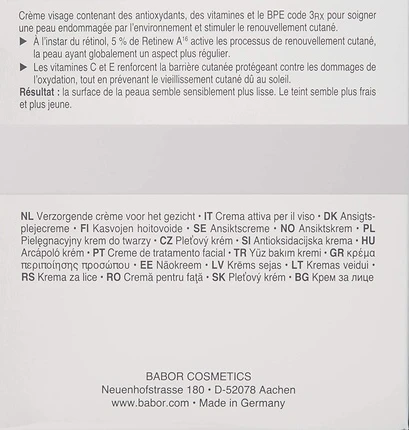 Crème visage contenant des antioxydants, des vitamines et le BPE code 3RX pour soigner une peau endommagée par l'environnement et stimuler le renouvellement cutané.
▶ À l'instar du rétinol, 5 % de Retinew A$^{16}$ active les processus de renouvellement cutané, la peau ayant globalement un aspect plus régulier.
▶ Les vitamines C et E renforcent la barrière cutanée protégeant contre les dommages de l'oxydation, tout en prévenant le vieillissement cutané dû au soleil.
Résultat : la surface de la peaua semble sensiblement plus lisse. Le teint semble plus frais et plus jeune.

NL Verzorgende crème voor het gezicht • IT Crema attiva per il viso • DK Ansigtsplejecreme • FI Kasvojen hoitovoide • SE Ansiktscreme • NO Ansiktskrem • PL Pielęgnacyjny krem do twarzy • CZ Pleťový krém • SI Antioksidacijska krema • HU Arcápoló krém • PT Creme de tratamento facial • TR Yüz bakım kremi • GR κρέμα περιποίησης προσώπου • EE Näokreem • LV Krēms sejas • LT Kremas veidui • RS Krema za lice • RO Cremă pentru față • SK Pleťový krém • BG Крем за лице

BABOR COSMETICS
Neuenhofstrasse 180 • D-52078 Aachen
www.babor.com • Made in Germany